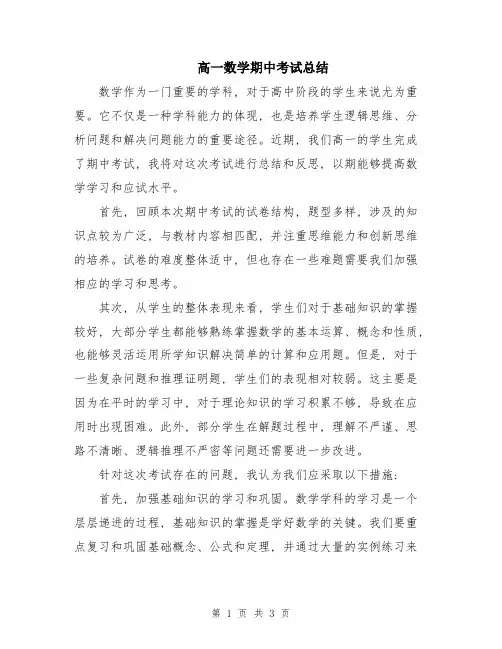 高一数学期中考试总结

数学作为一门重要的学科，对于高中阶段的学生来说尤为重要。它不仅是一种学科能力的体现，也是培养学生逻辑思维、分析问题和解决问题能力的重要途径。近期，我们高一的学生完成了期中考试，我将对这次考试进行总结和反思，以期能够提高数学学习和应试水平。

首先，回顾本次期中考试的试卷结构，题型多样，涉及的知识点较为广泛，与教材内容相匹配，并注重思维能力和创新思维的培养。试卷的难度整体适中，但也存在一些难题需要我们加强相应的学习和思考。

其次，从学生的整体表现来看，学生们对于基础知识的掌握较好，大部分学生都能够熟练掌握数学的基本运算、概念和性质，也能够灵活运用所学知识解决简单的计算和应用题。但是，对于一些复杂问题和推理证明题，学生们的表现相对较弱。这主要是因为在平时的学习中，对于理论知识的学习积累不够，导致在应用时出现困难。此外，部分学生在解题过程中，理解不严谨、思路不清晰、逻辑推理不严密等问题还需要进一步改进。

针对这次考试存在的问题，我认为我们应采取以下措施：

首先，加强基础知识的学习和巩固。数学学科的学习是一个层层递进的过程，基础知识的掌握是学好数学的关键。我们要重点复习和巩固基础概念、公式和定理，并通过大量的实例练习来

第 1 页 共 3 页